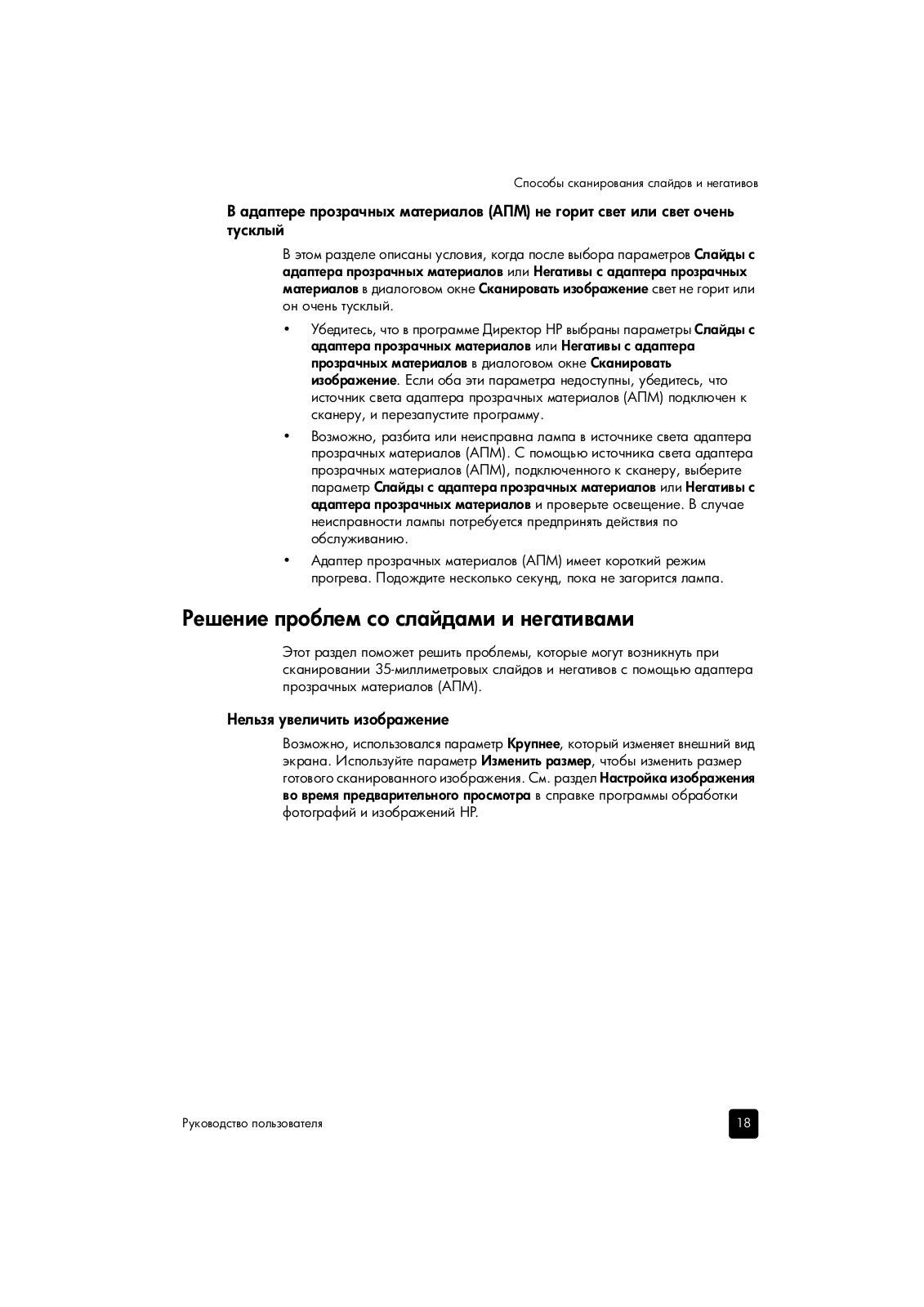 Способы сканирования слайдов и негативов

В адаптере прозрачных материалов (АПМ) не горит свет или свет очень тусклый

В этом разделе описаны условия, когда после выбора параметров Слайды с адаптера прозрачных материалов или Негативы с адаптера прозрачных материалов в диалоговом окне Сканировать изображение свет не горит или он очень тусклый.

• Убедитесь, что в программе Директор HP выбраны параметры Слайды с адаптера прозрачных материалов или Негативы с адаптера прозрачных материалов в диалоговом окне Сканировать изображение. Если оба эти параметра недоступны, убедитесь, что источник света адаптера прозрачных материалов (АПМ) подключен к сканеру, и перезапустите программу.

• Возможно, разбита или неисправна лампа в источнике света адаптера прозрачных материалов (АПМ). С помощью источника света адаптера прозрачных материалов (АПМ), подключенного к сканеру, выберите параметр Слайды с адаптера прозрачных материалов или Негативы с адаптера прозрачных материалов и проверьте освещение. В случае неисправности лампы потребуется предпринять действия по обслуживанию.

• Адаптер прозрачных материалов (АПМ) имеет короткий режим прогрева. Подождите несколько секунд, пока не загорится лампа.

Решение проблем со слайдами и негативами

Этот раздел поможет решить проблемы, которые могут возникнуть при сканировании 35-миллиметровых слайдов и негативов с помощью адаптера прозрачных материалов (АПМ).

Нельзя увеличить изображение

Возможно, использовался параметр Крупнее, который изменяет внешний вид экрана. Используйте параметр Изменить размер, чтобы изменить размер готового сканированного изображения. См. раздел Настройка изображения во время предварительного просмотра в справке программы обработки фотографий и изображений HP.

Руководство пользователя

18